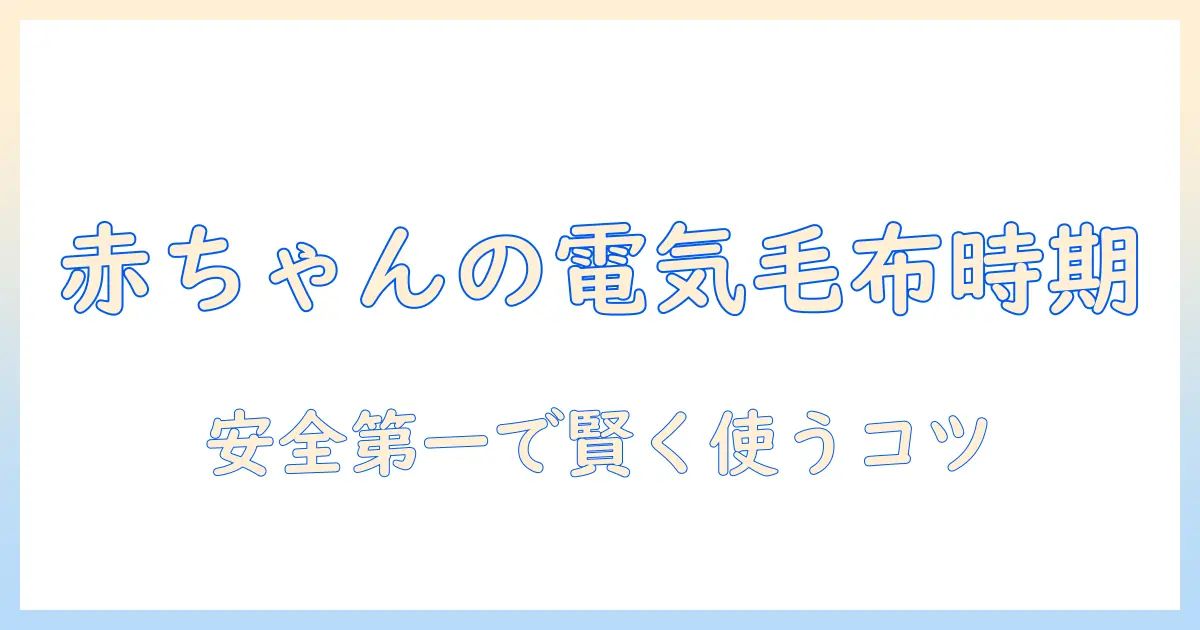 赤ちゃんの電気毛布時期

安全第一で賢く使うコツ